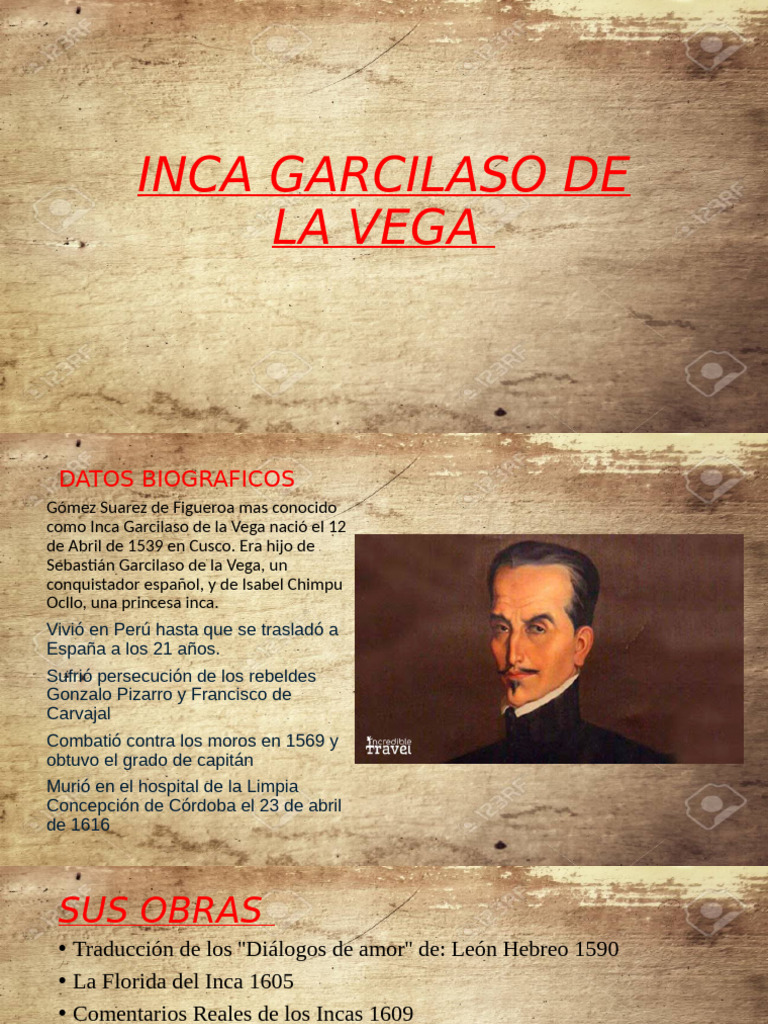 INCA GARCILASO DE LA VEGA

DATOS BIOGRAFICOS

Gómez Suarez de Figueroa mas conocido como Inca Garcilaso de la Vega nació el 12 de Abril de 1539 en Cusco. Era hijo de Sebastián Garcilaso de la Vega, un conquistador español, y de Isabel Chimpu Ocllo, una princesa inca.

Vivió en Perú hasta que se trasladó a España a los 21 años.

Sufrió persecución de los rebeldes Gonzalo Pizarro y Francisco de Carvajal

Combatió contra los moros en 1569 y obtuvo el grado de capitán

Murió en el hospital de la Limpia Concepción de Córdoba el 23 de abril de 1616

Incredible Travel

SUS OBRAS

• Traducción de los "Diálogos de amor" de: León Hebreo 1590
• La Florida del Inca 1605
• Comentarios Reales de los Incas 1609